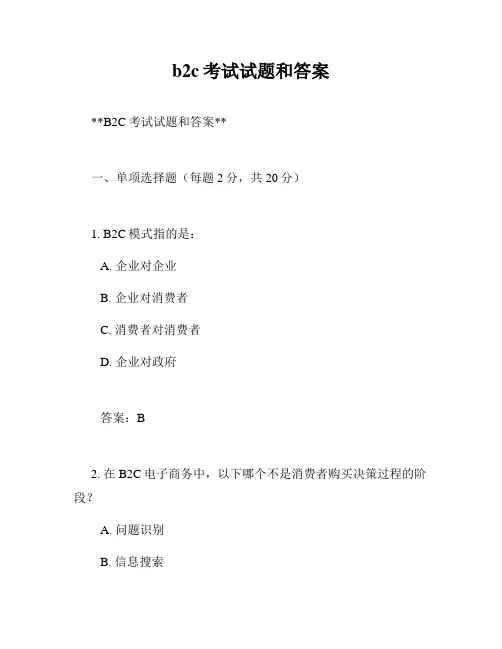 b2c 考试试题和答案

**B2C 考试试题和答案**

一、单项选择题（每题 2 分，共 20 分）

1. B2C 模式指的是：

A. 企业对企业

B. 企业对消费者

C. 消费者对消费者

D. 企业对政府

答案：B

2. 在 B2C 电子商务中，以下哪个不是消费者购买决策过程的阶段？

A. 问题识别

B. 信息搜索